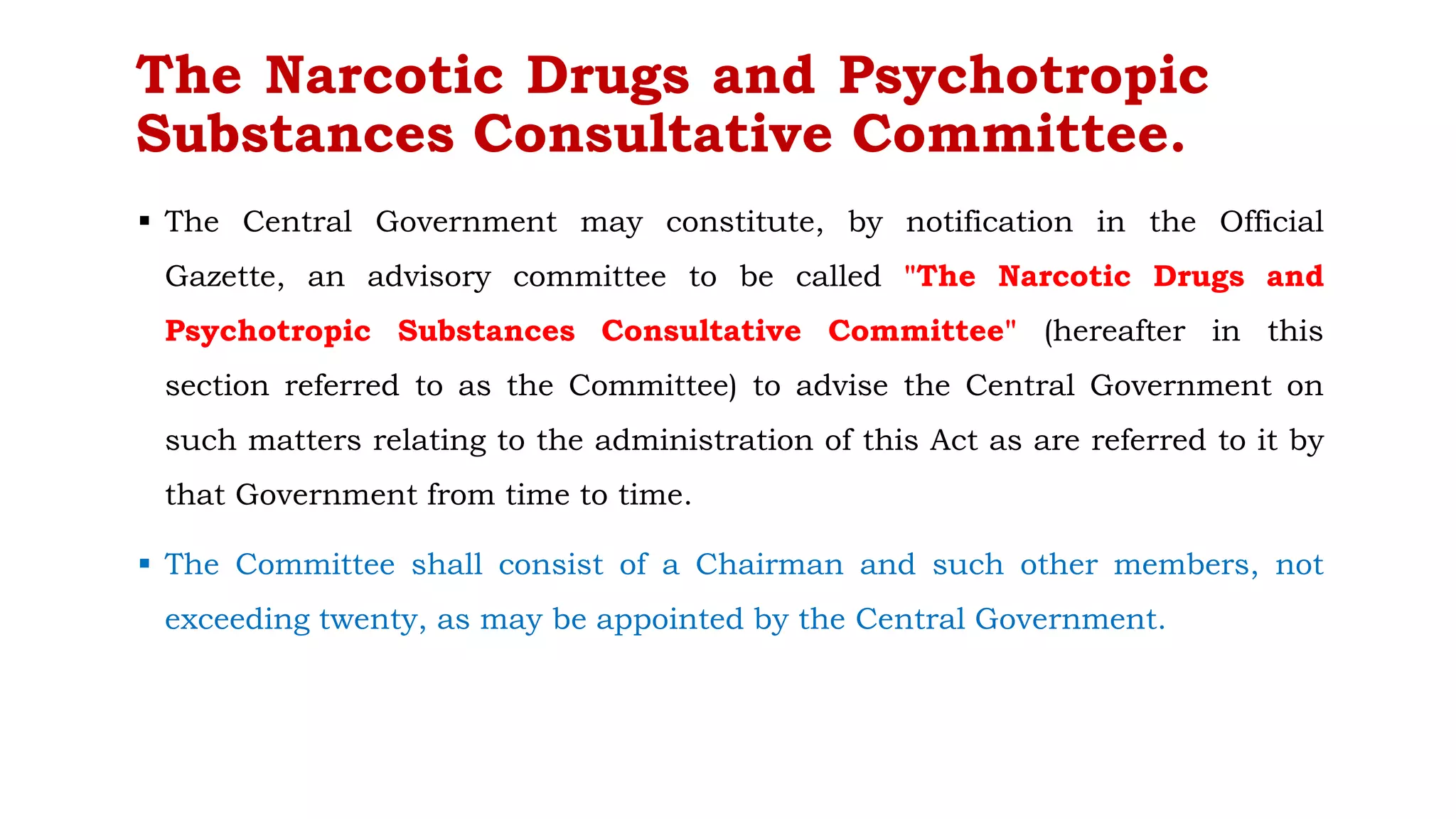 The Narcotic Drugs and Psychotropic Substances Consultative Committee.

▪ The Central Government may constitute, by notification in the Official Gazette, an advisory committee to be called "The Narcotic Drugs and Psychotropic Substances Consultative Committee" (hereafter in this section referred to as the Committee) to advise the Central Government on such matters relating to the administration of this Act as are referred to it by that Government from time to time.

▪ The Committee shall consist of a Chairman and such other members, not exceeding twenty, as may be appointed by the Central Government.